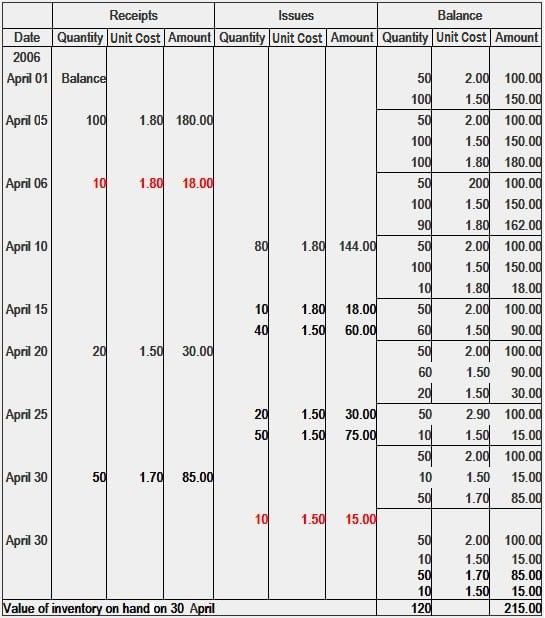 | | Receipts | | | Issues | | | Balance | | |
|---|---|---|---|---|---|---|---|---|---|
| Date | Quantity | Unit Cost | Amount | Quantity | Unit Cost | Amount | Quantity | Unit Cost | Amount |
| 2006 | | | | | | | | | |
| April 01 | Balance | | | | | | 50 | 2.00 | 100.00 |
| | | | | | | | 100 | 1.50 | 150.00 |
| April 05 | 100 | 1.80 | 180.00 | | | | 50 | 2.00 | 100.00 |
| | | | | | | | 100 | 1.50 | 150.00 |
| | | | | | | | 100 | 1.80 | 180.00 |
| April 06 | 10 | 1.80 | 18.00 | | | | 50 | 200 | 100.00 |
| | | | | | | | 100 | 1.50 | 150.00 |
| | | | | | | | 90 | 1.80 | 162.00 |
| April 10 | | | | 80 | 1.80 | 144.00 | 50 | 2.00 | 100.00 |
| | | | | | | | 100 | 1.50 | 150.00 |
| | | | | | | | 10 | 1.80 | 18.00 |
| April 15 | | | | 10 | 1.80 | 18.00 | 50 | 2.00 | 100.00 |
| | | | | 40 | 1.50 | 60.00 | 60 | 1.50 | 90.00 |
| April 20 | 20 | 1.50 | 30.00 | | | | 50 | 2.00 | 100.00 |
| | | | | | | | 60 | 1.50 | 90.00 |
| | | | | | | | 20 | 1.50 | 30.00 |
| April 25 | | | | 20 | 1.50 | 30.00 | 50 | 2.90 | 100.00 |
| | | | | 50 | 1.50 | 75.00 | 10 | 1.50 | 15.00 |
| | | | | | | | 50 | 2.00 | 100.00 |
| April 30 | 50 | 1.70 | 85.00 | | | | 10 | 1.50 | 15.00 |
| | | | | | | | 50 | 1.70 | 85.00 |
| | | | | 10 | 1.50 | 15.00 | | | |
| April 30 | | | | | | | 50 | 2.00 | 100.00 |
| | | | | | | | 10 | 1.50 | 15.00 |
| | | | | | | | 50 | 1.70 | 85.00 |
| | | | | | | | 10 | 1.50 | 15.00 |
| Value of inventory on hand on 30 April | | | | | | | 120 | | 215.00 |